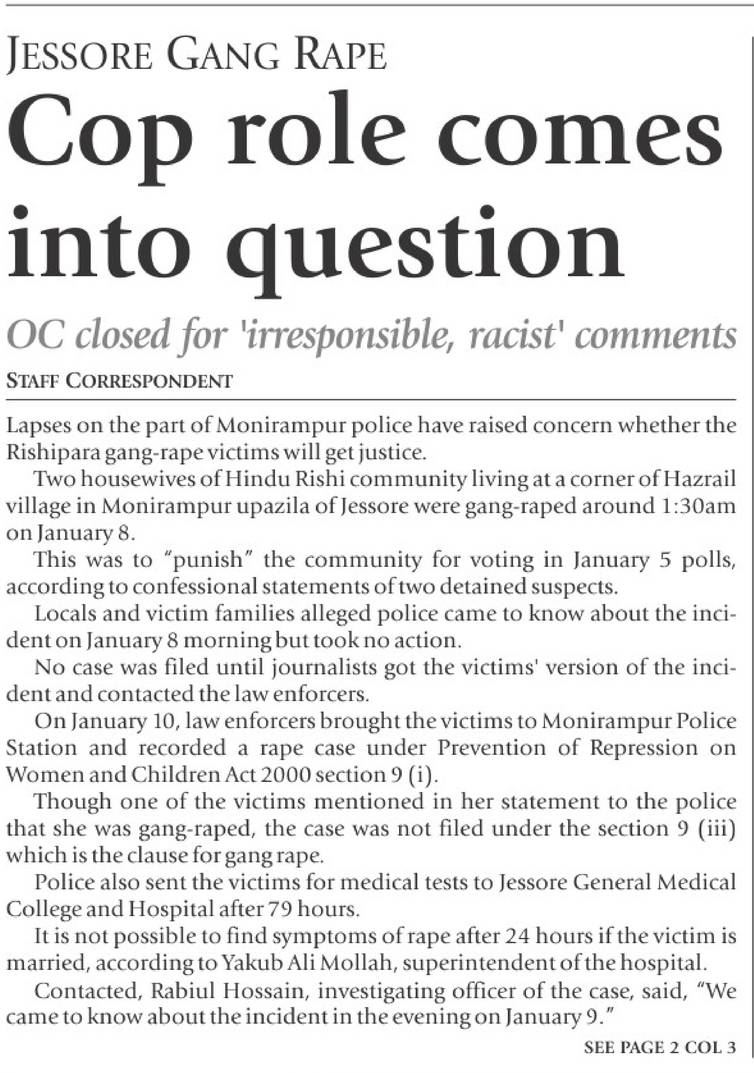 JESSORE GANG RAPE

Cop role comes into question

OC closed for 'irresponsible, racist' comments

STAFF CORRESPONDENT

Lapses on the part of Monirampur police have raised concern whether the Rishipara gang-rape victims will get justice.

Two housewives of Hindu Rishi community living at a corner of Hazrail village in Monirampur upazila of Jessore were gang-raped around 1:30am on January 8.

This was to "punish" the community for voting in January 5 polls, according to confessional statements of two detained suspects.

Locals and victim families alleged police came to know about the incident on January 8 morning but took no action.

No case was filed until journalists got the victims' version of the incident and contacted the law enforcers.

On January 10, law enforcers brought the victims to Monirampur Police Station and recorded a rape case under Prevention of Repression on Women and Children Act 2000 section 9 (i).

Though one of the victims mentioned in her statement to the police that she was gang-raped, the case was not filed under the section 9 (iii) which is the clause for gang rape.

Police also sent the victims for medical tests to Jessore General Medical College and Hospital after 79 hours.

It is not possible to find symptoms of rape after 24 hours if the victim is married, according to Yakub Ali Mollah, superintendent of the hospital.

Contacted, Rabiul Hossain, investigating officer of the case, said, "We came to know about the incident in the evening on January 9."

SEE PAGE 2 COL 3